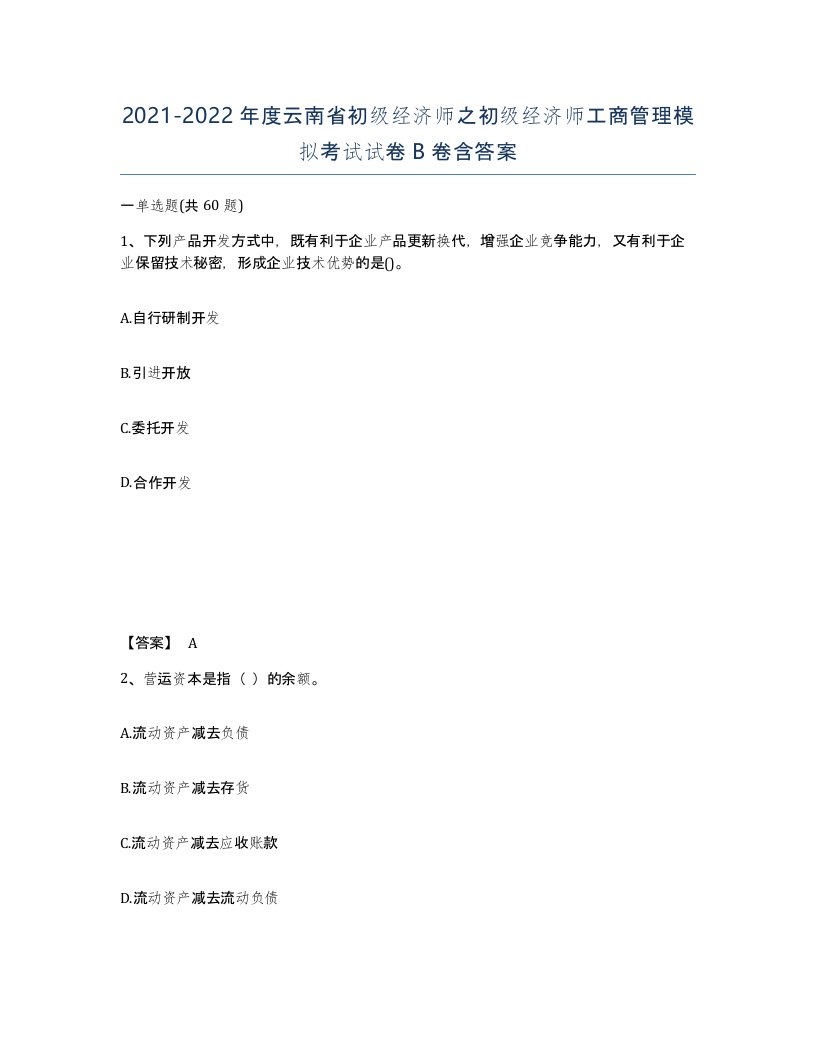 2021-2022年度云南省初级经济师之初级经济师工商管理模拟考试试卷B卷含答案

一单选题(共60题)

1、下列产品开发方式中，既有利于企业产品更新换代，增强企业竞争能力，又有利于企业保留技术秘密，形成企业技术优势的是()。

A.自行研制开发

B.引进开放

C.委托开发

D.合作开发

【答案】 A

2、营运资本是指（ ）的余额。

A.流动资产减去负债

B.流动资产减去存货

C.流动资产减去应收账款

D.流动资产减去流动负债